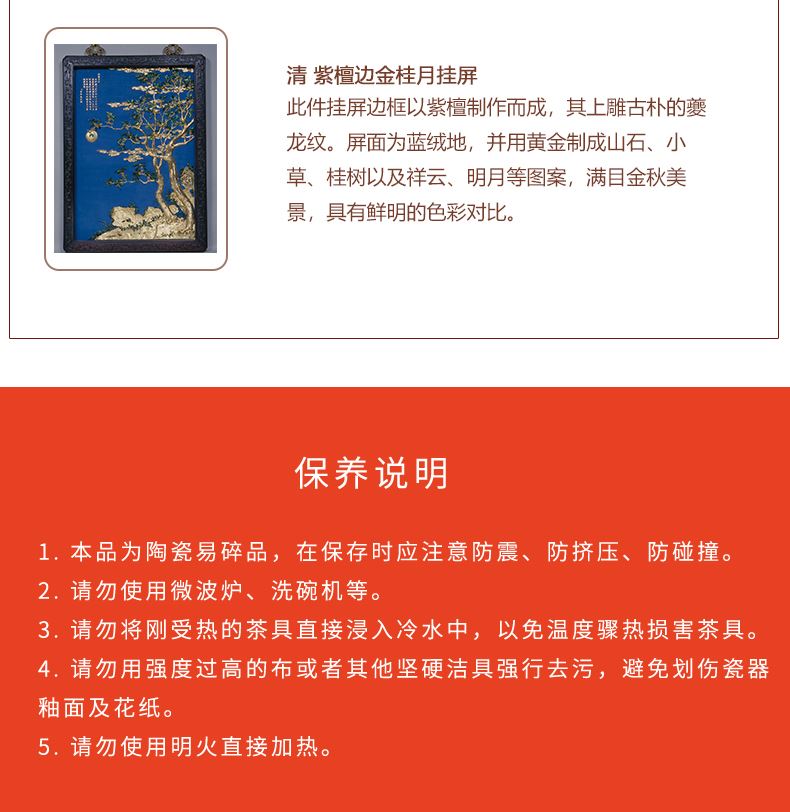 清 紫檀边金桂月挂屏
此件挂屏边框以紫檀制作而成，其上雕古朴的夔龙纹。屏面为蓝绒地，并用黄金制成山石、小草、桂树以及祥云、明月等图案，满目金秋美景，具有鲜明的色彩对比。

保养说明

1. 本品为陶瓷易碎品，在保存时应注意防震、防挤压、防碰撞。
2. 请勿使用微波炉、洗碗机等。
3. 请勿将刚受热的茶具直接浸入冷水中，以免温度骤热损害茶具。
4. 请勿用强度过高的布或者其他坚硬洁具强行去污，避免划伤瓷器釉面及花纸。
5. 请勿使用明火直接加热。